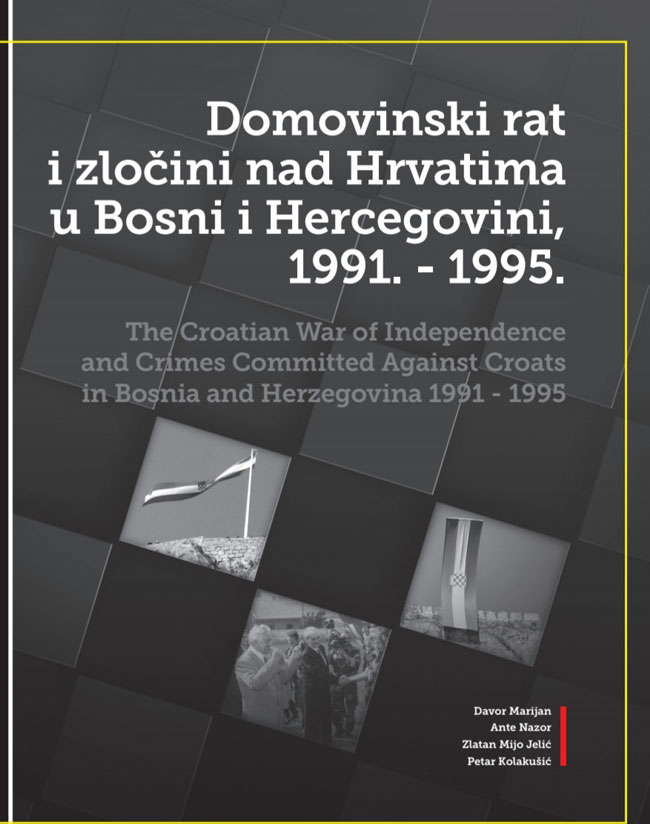 Domovinski rat
i zločini nad Hrvatima
u Bosni i Hercegovini,
1991. - 1995.

The Croatian War of Independence
and Crimes Committed Against Croats
in Bosnia and Herzegovina 1991 - 1995

Davor Marijan
Ante Nazor
Zlatan Mijo Jelić
Petar Kolakušić